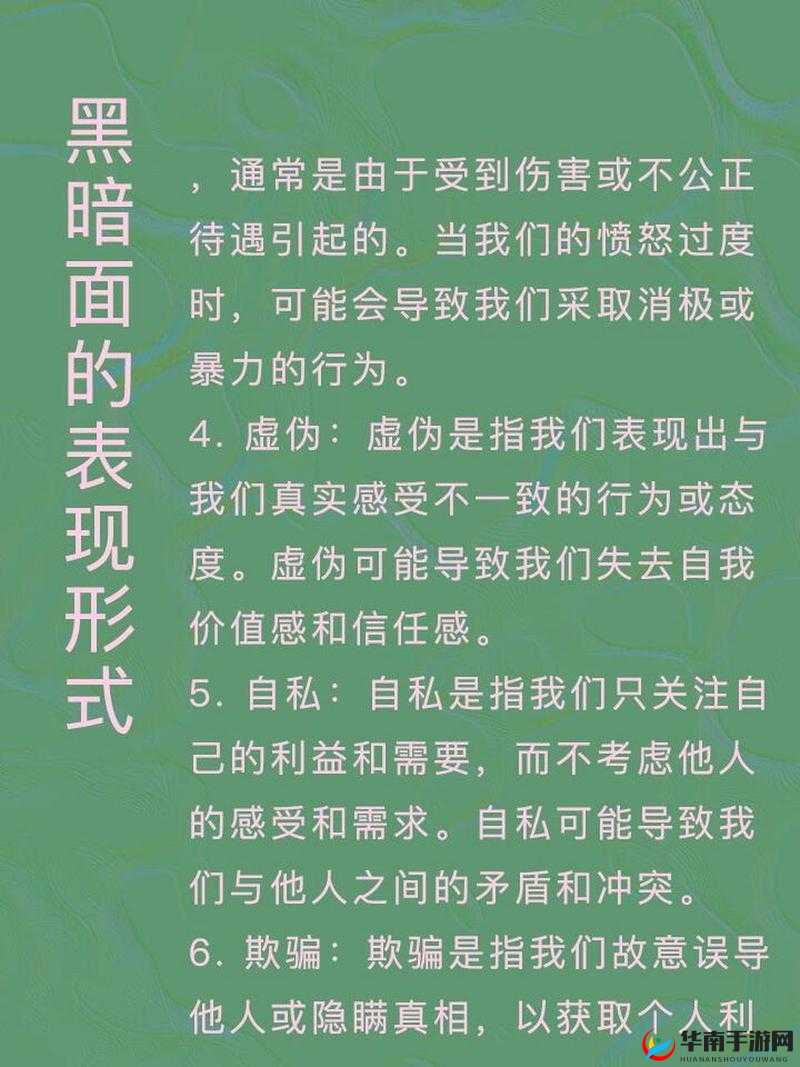 黑暗面的表现形式

，通常是由于受到伤害或不公正待遇引起的。当我们的愤怒过度时，可能会导致我们采取消极或暴力的行为。

4. 虚伪：虚伪是指我们表现出与我们真实感受不一致的行为或态度。虚伪可能导致我们失去自我价值感和信任感。

5. 自私：自私是指我们只关注自己的利益和需要，而不考虑他人的感受和需求。自私可能导致我们与他人之间的矛盾和冲突。

6. 欺骗：欺骗是指我们故意误导他人或隐瞒真相，以获取个人利

华南手游网
HUANANSHOUYOUWANG